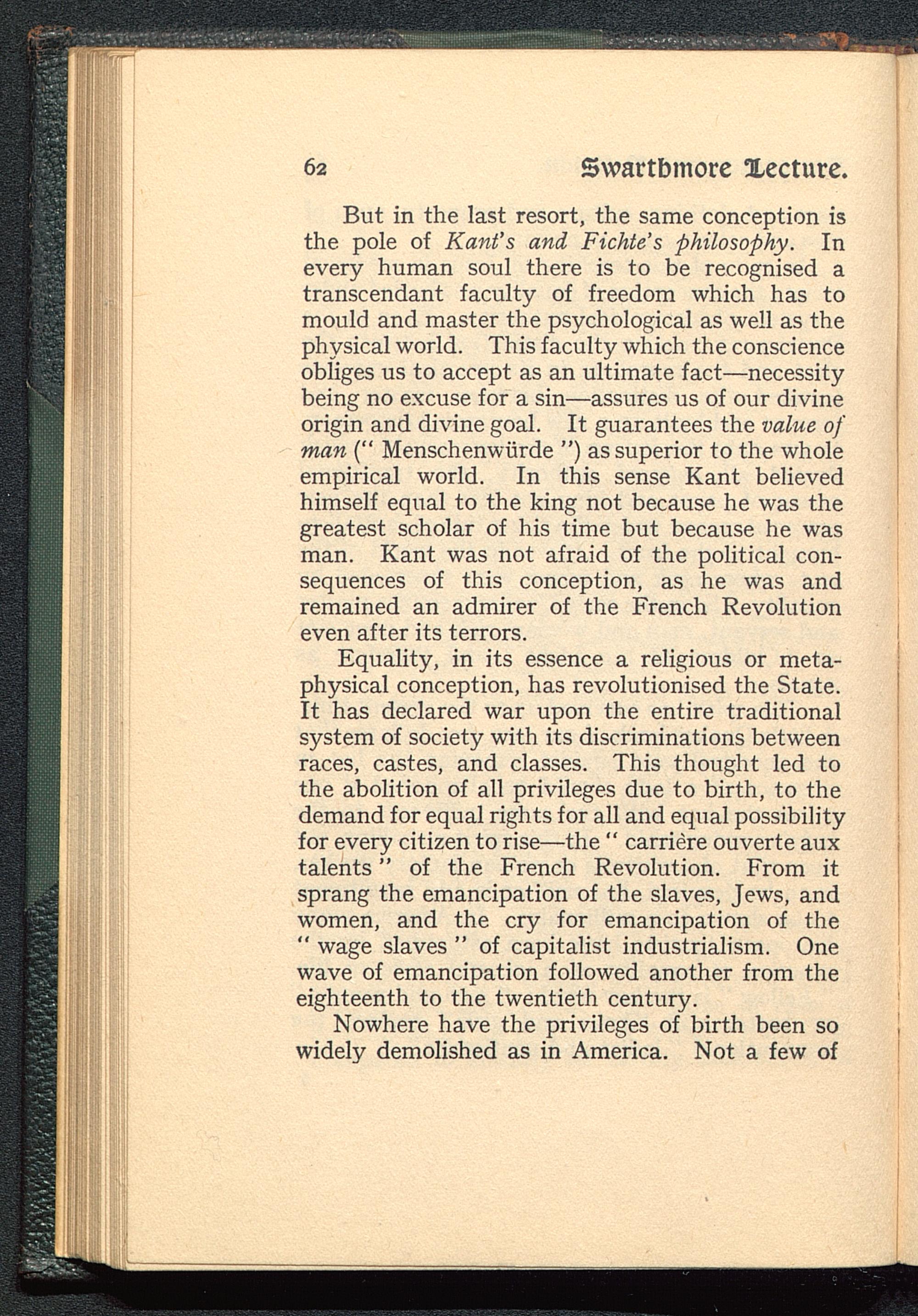 62 Swarthmore Lecture.

But in the last resort, the same conception is the pole of Kant's and Fichte's philosophy. In every human soul there is to be recognised a transcendant faculty of freedom which has to mould and master the psychological as well as the physical world. This faculty which the conscience obliges us to accept as an ultimate fact—necessity being no excuse for a sin—assures us of our divine origin and divine goal. It guarantees the value of man (" Menschenwürde ") as superior to the whole empirical world. In this sense Kant believed himself equal to the king not because he was the greatest scholar of his time but because he was man. Kant was not afraid of the political consequences of this conception, as he was and remained an admirer of the French Revolution even after its terrors.

Equality, in its essence a religious or metaphysical conception, has revolutionised the State. It has declared war upon the entire traditional system of society with its discriminations between races, castes, and classes. This thought led to the abolition of all privileges due to birth, to the demand for equal rights for all and equal possibility for every citizen to rise—the " carrière ouverte aux talents " of the French Revolution. From it sprang the emancipation of the slaves, Jews, and women, and the cry for emancipation of the " wage slaves " of capitalist industrialism. One wave of emancipation followed another from the eighteenth to the twentieth century.

Nowhere have the privileges of birth been so widely demolished as in America. Not a few of